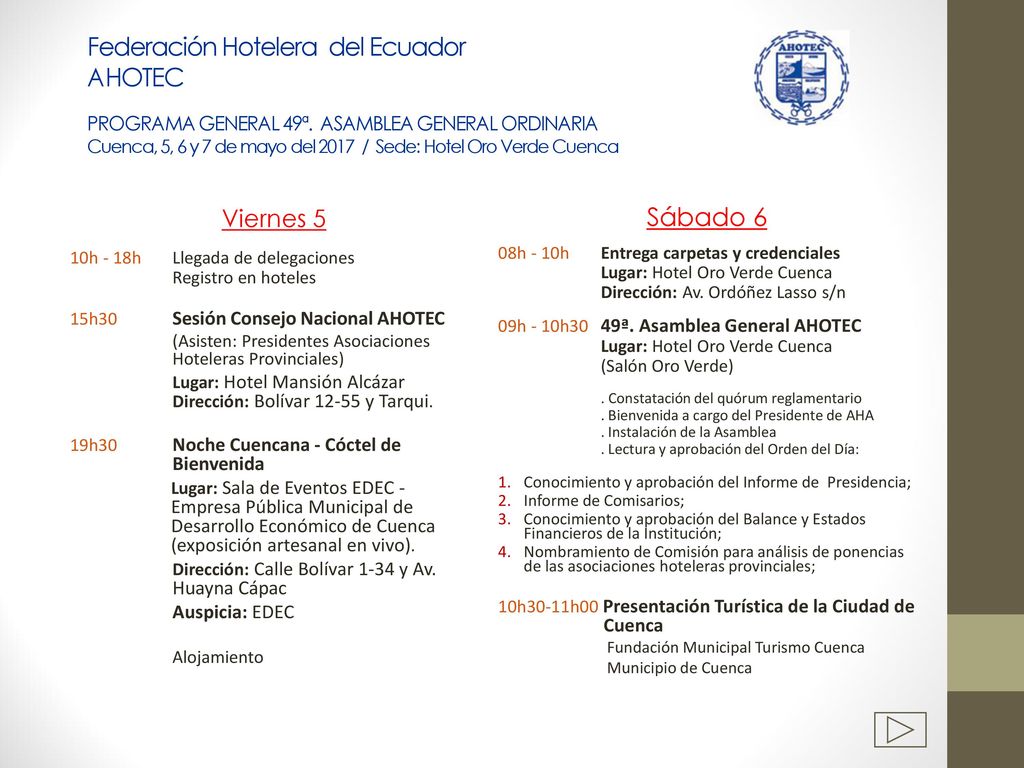 Federación Hotelera del Ecuador
AHOTEC

PROGRAMA GENERAL 49ª. ASAMBLEA GENERAL ORDINARIA
Cuenca, 5, 6 y 7 de mayo del 2017 / Sede: Hotel Oro Verde Cuenca

AHOTEC

Viernes 5

10h - 18h Llegada de delegaciones
Registro en hoteles

15h30 Sesión Consejo Nacional AHOTEC
(Asisten: Presidentes Asociaciones Hoteleras Provinciales)
Lugar: Hotel Mansión Alcázar
Dirección: Bolívar 12-55 y Tarqui.

19h30 Noche Cuencana - Cóctel de Bienvenida
Lugar: Sala de Eventos EDEC - Empresa Pública Municipal de Desarrollo Económico de Cuenca (exposición artesanal en vivo).
Dirección: Calle Bolívar 1-34 y Av. Huayna Cápac
Auspicia: EDEC

Alojamiento

Sábado 6

08h - 10h Entrega carpetas y credenciales
Lugar: Hotel Oro Verde Cuenca
Dirección: Av. Ordóñez Lasso s/n

09h - 10h30 49ª. Asamblea General AHOTEC
Lugar: Hotel Oro Verde Cuenca
(Salón Oro Verde)

. Constatación del quórum reglamentario
. Bienvenida a cargo del Presidente de AHA
. Instalación de la Asamblea
. Lectura y aprobación del Orden del Día:

1. Conocimiento y aprobación del Informe de Presidencia;
2. Informe de Comisarios;
3. Conocimiento y aprobación del Balance y Estados Financieros de la Institución;
4. Nombramiento de Comisión para análisis de ponencias de las asociaciones hoteleras provinciales;

10h30-11h00 Presentación Turística de la Ciudad de Cuenca
Fundación Municipal Turismo Cuenca
Municipio de Cuenca